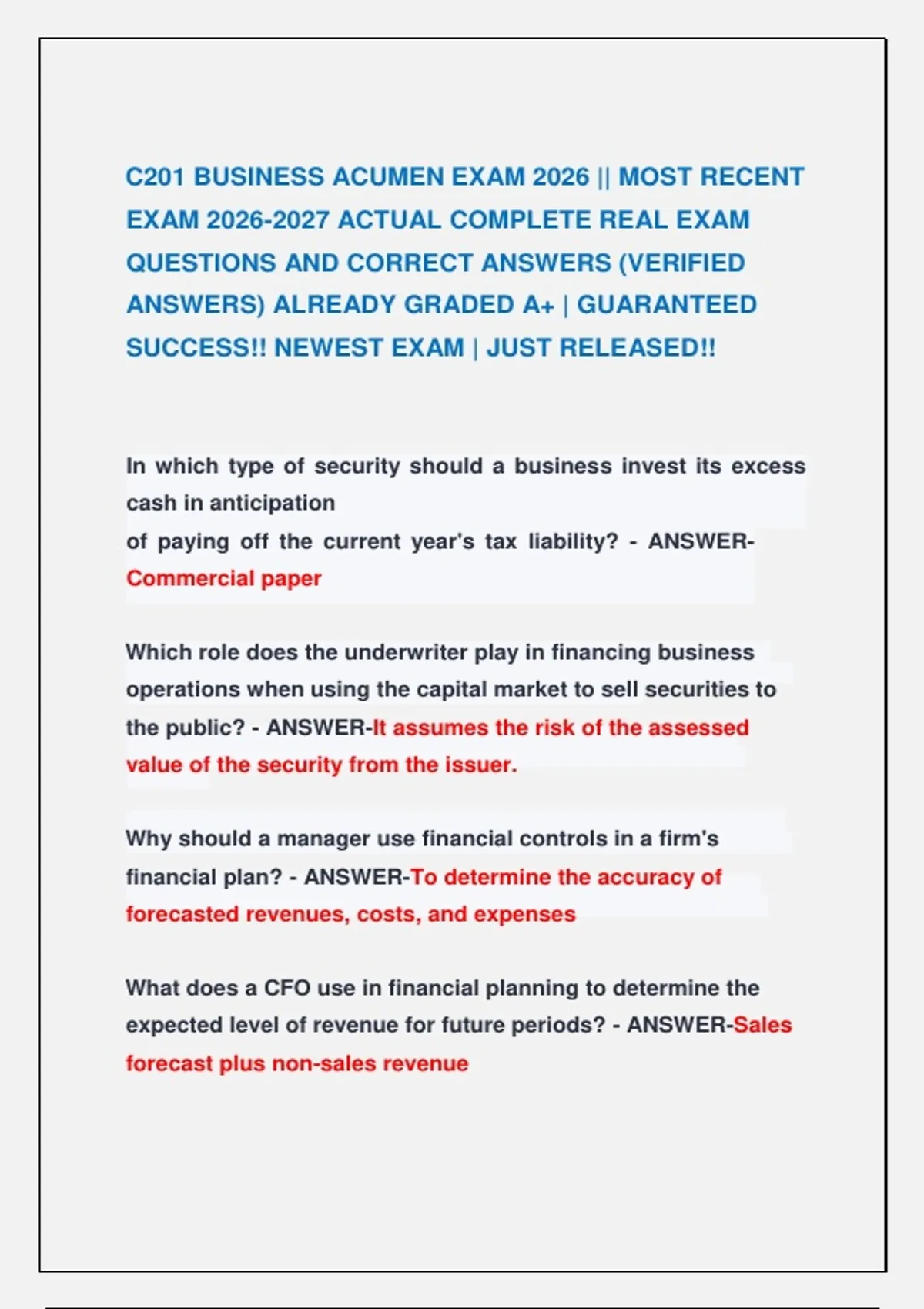 C201 BUSINESS ACUMEN EXAM 2026 || MOST RECENT EXAM 2026-2027 ACTUAL COMPLETE REAL EXAM QUESTIONS AND CORRECT ANSWERS (VERIFIED ANSWERS) ALREADY GRADED A+ | GUARANTEED SUCCESS!! NEWEST EXAM | JUST RELEASED!!

In which type of security should a business invest its excess cash in anticipation
of paying off the current year's tax liability? - ANSWER-Commercial paper

Which role does the underwriter play in financing business operations when using the capital market to sell securities to the public? - ANSWER-It assumes the risk of the assessed value of the security from the issuer.

Why should a manager use financial controls in a firm's financial plan? - ANSWER-To determine the accuracy of forecasted revenues, costs, and expenses

What does a CFO use in financial planning to determine the expected level of revenue for future periods? - ANSWER-Sales forecast plus non-sales revenue